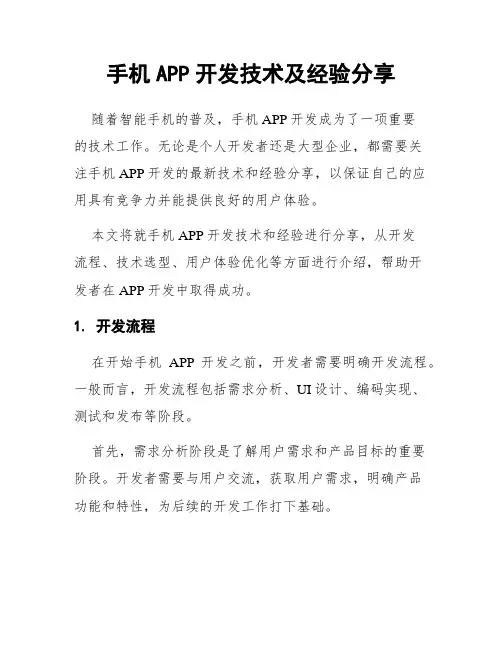 手机 APP 开发技术及经验分享

随着智能手机的普及，手机 APP 开发成为了一项重要的技术工作。无论是个人开发者还是大型企业，都需要关注手机 APP 开发的最新技术和经验分享，以保证自己的应用具有竞争力并能提供良好的用户体验。

本文将就手机 APP 开发技术和经验进行分享，从开发流程、技术选型、用户体验优化等方面进行介绍，帮助开发者在 APP 开发中取得成功。

1. 开发流程

在开始手机 APP 开发之前，开发者需要明确开发流程。一般而言，开发流程包括需求分析、UI 设计、编码实现、测试和发布等阶段。

首先，需求分析阶段是了解用户需求和产品目标的重要阶段。开发者需要与用户交流，获取用户需求，明确产品功能和特性，为后续的开发工作打下基础。